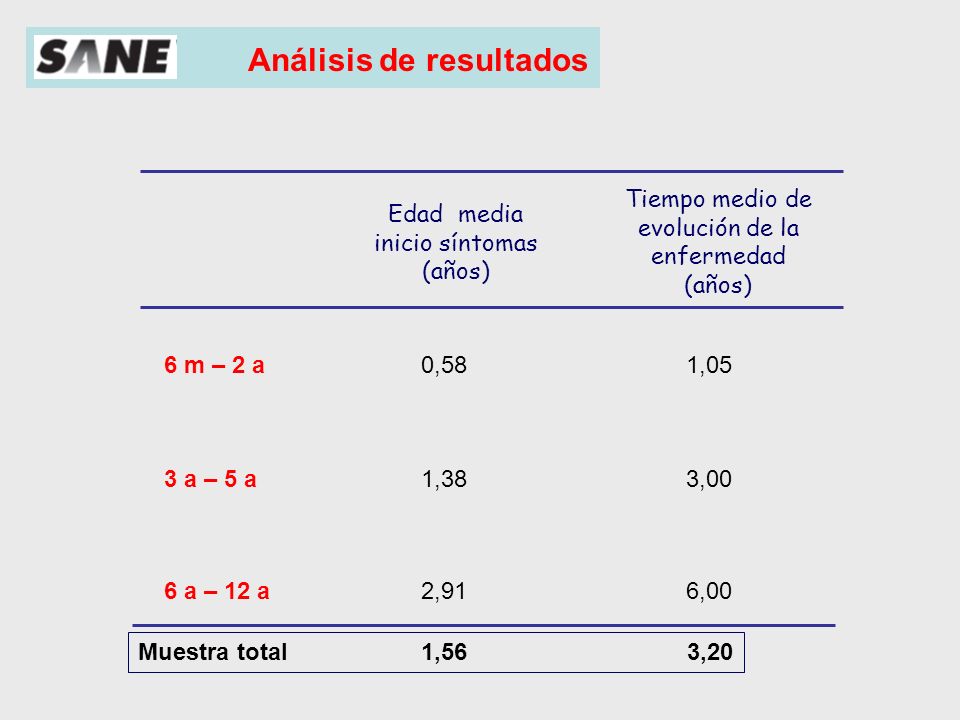 SANE Análisis de resultados

|  | Edad media inicio síntomas (años) | Tiempo medio de evolución de la enfermedad (años) |
|---|---|---|
| 6 m – 2 a | 0,58 | 1,05 |
| 3 a – 5 a | 1,38 | 3,00 |
| 6 a – 12 a | 2,91 | 6,00 |
| Muestra total | 1,56 | 3,20 |